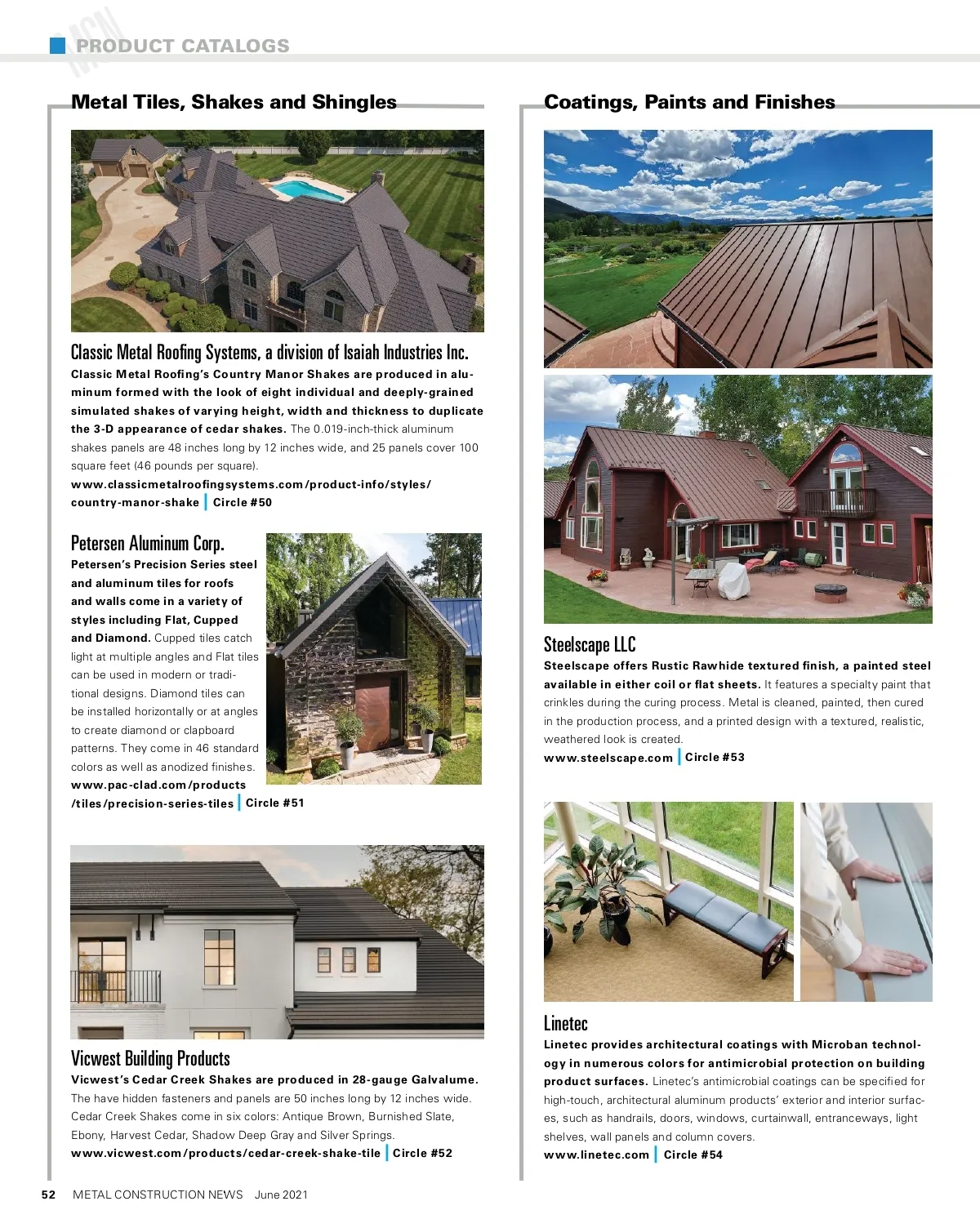 MCN PRODUCT CATALOGS

Metal Tiles, Shakes and Shingles

Classic Metal Roofing Systems, a division of Isaiah Industries Inc.
Classic Metal Roofing's Country Manor Shakes are produced in aluminum formed with the look of eight individual and deeply-grained simulated shakes of varying height, width and thickness to duplicate the 3-D appearance of cedar shakes. The 0.019-inch-thick aluminum shakes panels are 48 inches long by 12 inches wide, and 25 panels cover 100 square feet (46 pounds per square).
www.classicmetalroofingsystems.com/product-info/styles/country-manor-shake | Circle #50

Petersen Aluminum Corp.
Petersen's Precision Series steel and aluminum tiles for roofs and walls come in a variety of styles including Flat, Cupped and Diamond. Cupped tiles catch light at multiple angles and Flat tiles can be used in modern or traditional designs. Diamond tiles can be installed horizontally or at angles to create diamond or clapboard patterns. They come in 46 standard colors as well as anodized finishes.
www.pac-clad.com/products/tiles/precision-series-tiles | Circle #51

Vicwest Building Products
Vicwest's Cedar Creek Shakes are produced in 28-gauge Galvalume. The have hidden fasteners and panels are 50 inches long by 12 inches wide. Cedar Creek Shakes come in six colors: Antique Brown, Burnished Slate, Ebony, Harvest Cedar, Shadow Deep Gray and Silver Springs.
www.vicwest.com/products/cedar-creek-shake-tile | Circle #52

Coatings, Paints and Finishes

Steelscape LLC
Steelscape offers Rustic Rawhide textured finish, a painted steel available in either coil or flat sheets. It features a specialty paint that crinkles during the curing process. Metal is cleaned, painted, then cured in the production process, and a printed design with a textured, realistic, weathered look is created.
www.steelscape.com | Circle #53

Linetec
Linetec provides architectural coatings with Microban technology in numerous colors for antimicrobial protection on building product surfaces. Linetec's antimicrobial coatings can be specified for high-touch, architectural aluminum products' exterior and interior surfaces, such as handrails, doors, windows, curtainwall, entranceways, light shelves, wall panels and column covers.
www.linetec.com | Circle #54

52 METAL CONSTRUCTION NEWS June 2021